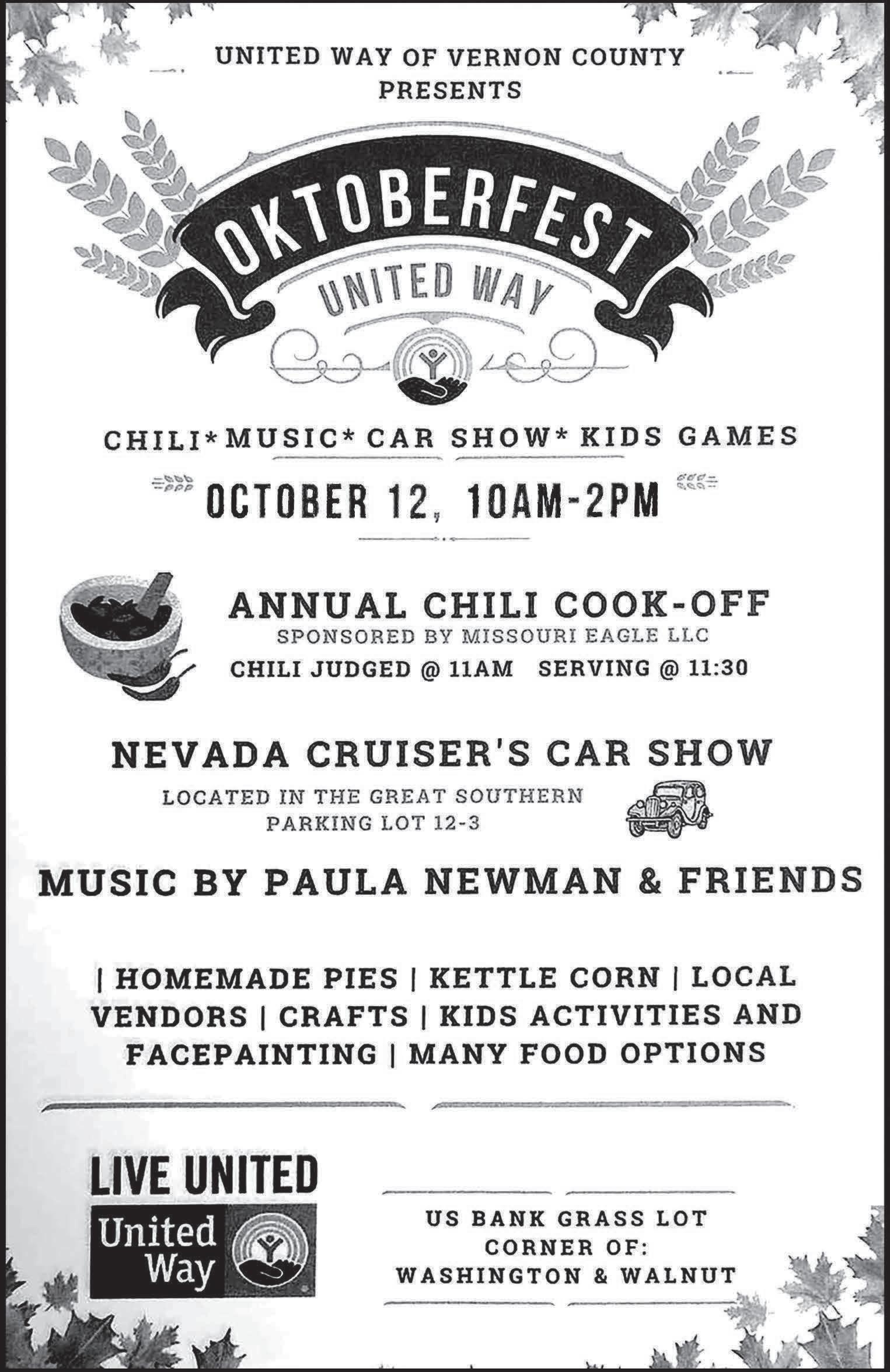 UNITED WAY OF VERNON COUNTY
PRESENTS

OKTOBERFEST
UNITED WAY

CHILI* MUSIC* CAR SHOW* KIDS GAMES

OCTOBER 12, 10AM-2PM

ANNUAL CHILI COOK-OFF
SPONSORED BY MISSOURI EAGLE LLC
CHILI JUDGED @ 11AM SERVING @ 11:30

NEVADA CRUISER'S CAR SHOW
LOCATED IN THE GREAT SOUTHERN PARKING LOT 12-3

MUSIC BY PAULA NEWMAN & FRIENDS

| HOMEMADE PIES | KETTLE CORN | LOCAL VENDORS | CRAFTS | KIDS ACTIVITIES AND FACEPAINTING | MANY FOOD OPTIONS

LIVE UNITED
United Way

US BANK GRASS LOT
CORNER OF:
WASHINGTON & WALNUT